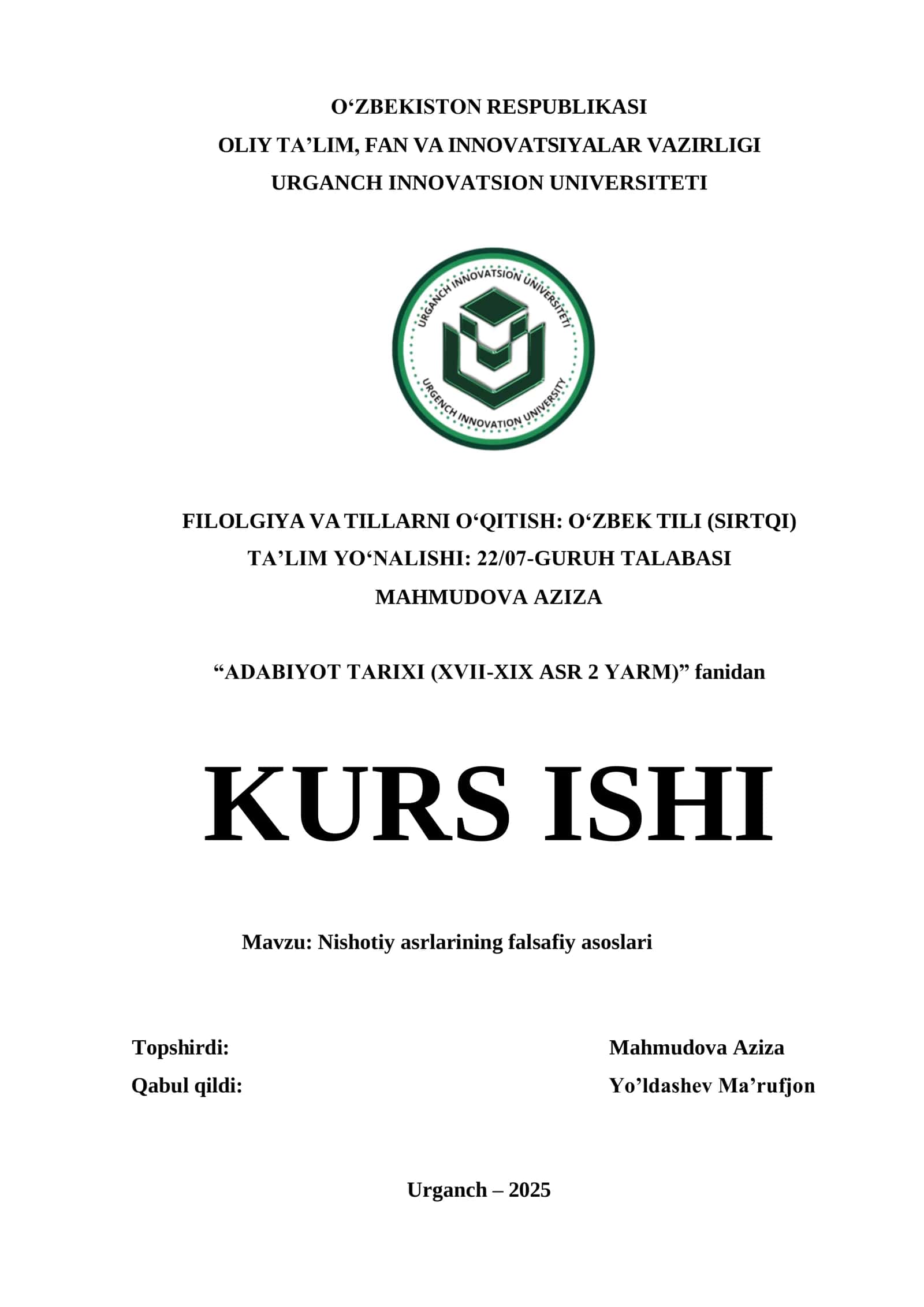 O‘ZBEKISTON RESPUBLIKASI
OLIY TA’LIM, FAN VA INNOVATSIYALAR VAZIRLIGI
URGANCH INNOVATSION UNIVERSITETI

URGANCH INNOVATSION UNIVERSITETI
URGENCH INNOVATION UNIVERSITY

FILOLGIYA VA TILLARNI O‘QITISH: O‘ZBEK TILI (SIRTQI)
TA’LIM YO‘NALISHI: 22/07-GURUH TALABASI
MAHMUDOVA AZIZA

“ADABIYOT TARIXI (XVII-XIX ASR 2 YARM)” fanidan

KURS ISHI

Mavzu: Nishotiy asrlarining falsafiy asoslari

Topshirdi: Mahmudova Aziza
Qabul qildi: Yo’ldashev Ma’rufjon

Urganch – 2025